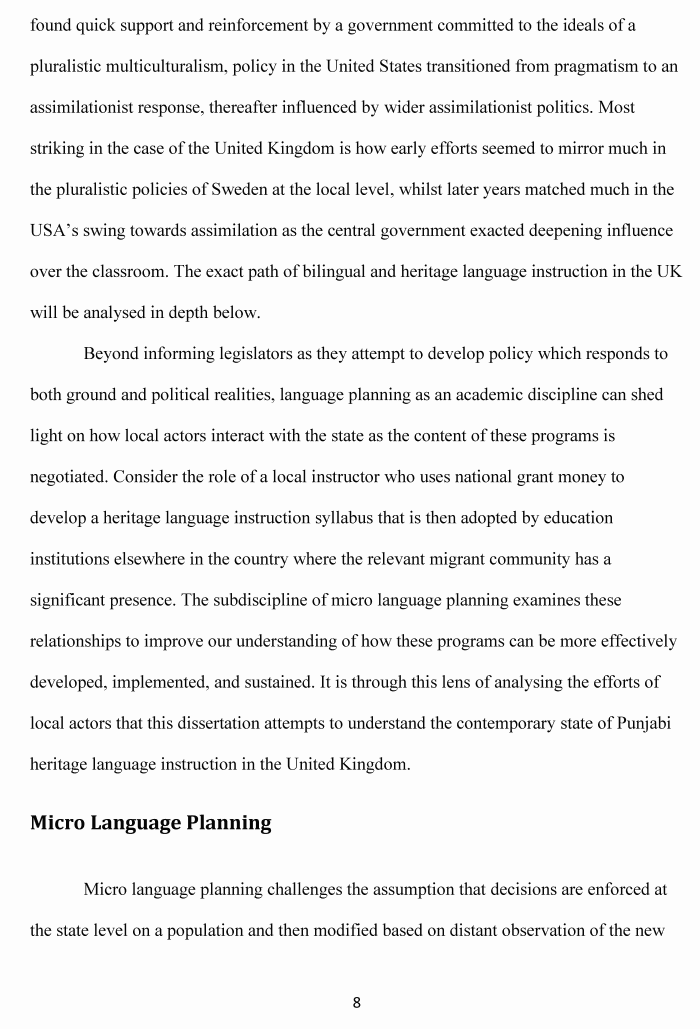 found quick support and reinforcement by a government committed to the ideals of a pluralistic multiculturalism, policy in the United States transitioned from pragmatism to an assimilationist response, thereafter influenced by wider assimilationist politics. Most striking in the case of the United Kingdom is how early efforts seemed to mirror much in the pluralistic policies of Sweden at the local level, whilst later years matched much in the USA's swing towards assimilation as the central government exacted deepening influence over the classroom. The exact path of bilingual and heritage language instruction in the UK will be analysed in depth below.

Beyond informing legislators as they attempt to develop policy which responds to both ground and political realities, language planning as an academic discipline can shed light on how local actors interact with the state as the content of these programs is negotiated. Consider the role of a local instructor who uses national grant money to develop a heritage language instruction syllabus that is then adopted by education institutions elsewhere in the country where the relevant migrant community has a significant presence. The subdiscipline of micro language planning examines these relationships to improve our understanding of how these programs can be more effectively developed, implemented, and sustained. It is through this lens of analysing the efforts of local actors that this dissertation attempts to understand the contemporary state of Punjabi heritage language instruction in the United Kingdom.

Micro Language Planning

Micro language planning challenges the assumption that decisions are enforced at the state level on a population and then modified based on distant observation of the new

8